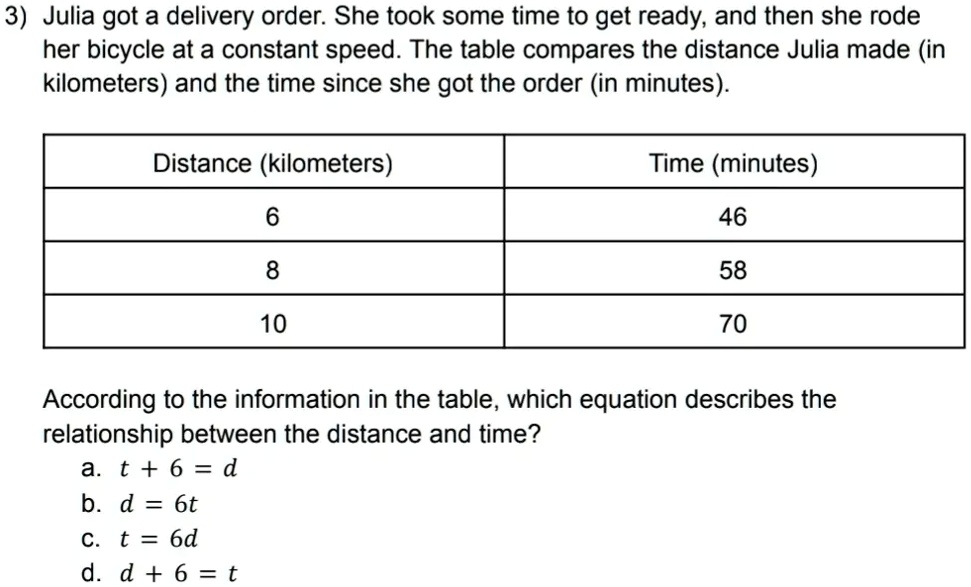 3) Julia got a delivery order. She took some time to get ready, and then she rode her bicycle at a constant speed. The table compares the distance Julia made (in kilometers) and the time since she got the order (in minutes).

| Distance (kilometers) | Time (minutes) |
|---|---|
| 6 | 46 |
| 8 | 58 |
| 10 | 70 |

According to the information in the table, which equation describes the relationship between the distance and time?

a. $t + 6 = d$
b. $d = 6t$
c. $t = 6d$
d. $d + 6 = t$